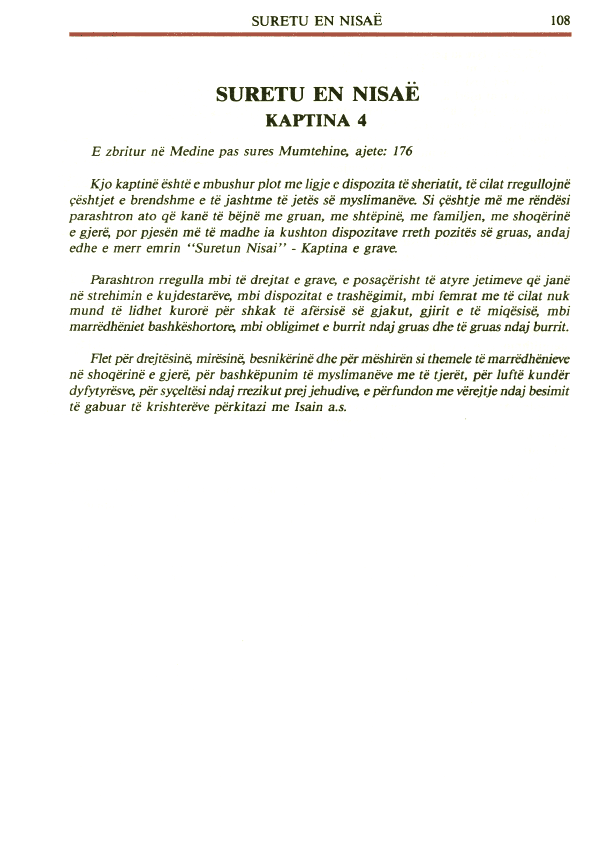 SURETU EN NISAË 108

SURETU EN NISAË
KAPTINA 4

E zbritur në Medine pas sures Mumtehine, ajete: 176

Kjo kaptinë është e mbushur plot me ligje e dispozita të sheriatit, të cilat rregullojnë çështjet e brendshme e të jashtme të jetës së myslimanëve. Si çështje më me rëndësi parashtron ato që kanë të bëjnë me gruan, me shtëpinë, me familjen, me shoqërinë e gjerë, por pjesën më të madhe ia kushton dispozitave rreth pozitës së gruas, andaj edhe e merr emrin "Suretun Nisai" - Kaptina e grave.

Parashtron rregulla mbi të drejtat e grave, e posaçërisht të atyre jetimeve që janë në strehimin e kujdestarëve, mbi dispozitat e trashëgimit, mbi femrat me të cilat nuk mund të lidhet kurorë për shkak të afërsisë së gjakut, gjirit e të miqësisë, mbi marrëdhëniet bashkëshortore, mbi obligimet e burrit ndaj gruas dhe të gruas ndaj burrit.

Flet për drejtësinë, mirësinë, besnikërinë dhe për mëshirën si themele të marrëdhënieve në shoqërinë e gjerë, për bashkëpunim të myslimanëve me të tjerët, për luftë kundër dyfytyrësve, për syçeltësi ndaj rrezikut prej jehudive, e përfundon me vërejtje ndaj besimit të gabuar të krishterëve përkitazi me Isain a.s.